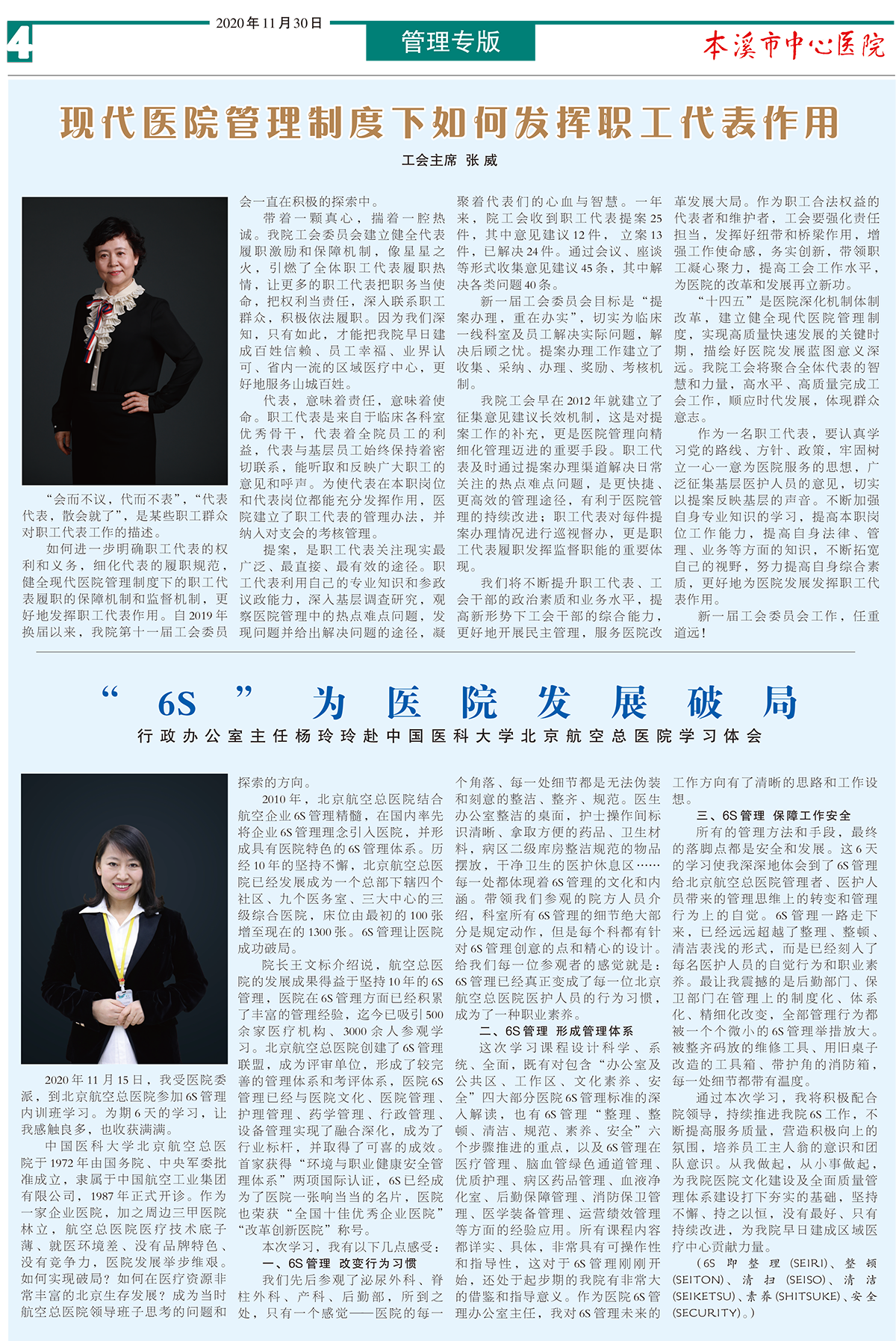 4

2020年11月30日

管理专版

本溪市中心医院

现代医院管理制度下如何发挥职工代表作用

工会主席 张威

“会而不议，代而不表”，“代表代表，散会就了”，是某些职工群众对职工代表工作的描述。

如何进一步明确职工代表的权利和义务，细化代表的履职规范，健全现代医院管理制度下的职工代表履职的保障机制和监督机制，更好地发挥职工代表作用。自2019年换届以来，我院第十一届工会委员会一直在积极的探索中。

带着一颗真心，揣着一腔热诚。我院工会委员会建立健全代表履职激励和保障机制，像星星之火，引燃了全体职工代表履职热情，让更多的职工代表把职务当使命，把权利当责任，深入联系职工群众，积极依法履职。因为我们深知，只有如此，才能把我院早日建成百姓信赖、员工幸福、业界认可、省内一流的区域医疗中心，更好地服务山城百姓。

代表，意味着责任，意味着使命。职工代表是来自于临床各科室优秀骨干，代表着全院员工的利益，代表与基层员工始终保持着密切联系，能听取和反映广大职工的意见和呼声。为使代表在本职岗位和代表岗位都能充分发挥作用，医院建立了职工代表的管理办法，并纳入对支会的考核管理。

提案，是职工代表关注现实最广泛、最直接、最有效的途径。职工代表利用自己的专业知识和参政议政能力，深入基层调查研究，观察医院管理中的热点难点问题，发现问题并给出解决问题的途径，凝聚着代表们的心血与智慧。一年来，院工会收到职工代表提案25件，其中意见建议12件，立案13件，已解决24件。通过会议、座谈等形式收集意见建议45条，其中解决各类问题40条。

新一届工会委员会目标是“提案办理，重在办实”，切实为临床一线科室及员工解决实际问题，解决后顾之忧。提案办理工作建立了收集、采纳、办理、奖励、考核机制。

我院工会早在2012年就建立了征集意见建议长效机制，这是对提案工作的补充，更是医院管理向精细化管理迈进的重要手段。职工代表及时通过提案办理渠道解决日常关注的热点难点问题，是更快捷、更高效的管理途径，有利于医院管理的持续改进；职工代表对每件提案办理情况进行巡视督办，更是职工代表履职发挥监督职能的重要体现。

我们将不断提升职工代表、工会干部的政治素质和业务水平，提高新形势下工会干部的综合能力，更好地开展民主管理，服务医院改革发展大局。作为职工合法权益的代表者和维护者，工会要强化责任担当，发挥好纽带和桥梁作用，增强工作使命感，务实创新，带领职工凝心聚力，提高工会工作水平，为医院的改革和发展再立新功。

“十四五”是医院深化机制体制改革，建立健全现代医院管理制度，实现高质量快速发展的关键时期，描绘好医院发展蓝图意义深远。我院工会将聚合全体代表的智慧和力量，高水平、高质量完成工会工作，顺应时代发展，体现群众意志。

作为一名职工代表，要认真学习党的路线、方针、政策，牢固树立一心一意为医院服务的思想，广泛征集基层医护人员的意见，切实以提案反映基层的声音。不断加强自身专业知识的学习，提高本职岗位工作能力，提高自身法律、管理、业务等方面的知识，不断拓宽自己的视野，努力提高自身综合素质，更好地为医院发展发挥职工代表作用。

新一届工会委员会工作，任重道远！

“6S”为医院发展破局

行政办公室主任杨玲玲赴中国医科大学北京航空总医院学习体会

2020年11月15日，我受医院委派，到北京航空总医院参加6S管理内训班学习。为期6天的学习，让我感触良多，也收获满满。

中国医科大学北京航空总医院于1972年由国务院、中央军委批准成立，隶属于中国航空工业集团有限公司，1987年正式开诊。作为一家企业医院，加之周边三甲医院林立，航空总医院医疗技术底子薄、就医环境差、没有品牌特色、没有竞争力，医院发展举步维艰。如何实现破局？如何在医疗资源非常丰富的北京生存发展？成为当时航空总医院领导班子思考的问题和探索的方向。

2010年，北京航空总医院结合航空企业6S管理精髓，在国内率先将企业6S管理理念引入医院，并形成具有医院特色的6S管理体系。历经10年的坚持不懈，北京航空总医院已经发展成为一个总部下辖四个社区、九个医务室、三大中心的三级综合医院，床位由最初的100张增至现在的1300张。6S管理让医院成功破局。

院长王文标介绍说，航空总医院的发展成果得益于坚持10年的6S管理，医院在6S管理方面已经积累了丰富的管理经验，迄今已吸引500余家医疗机构、3000余人参观学习。北京航空总医院创建了6S管理联盟，成为评审单位，形成了较完善的管理体系和考评体系，医院6S管理已经与医院文化、医院管理、护理管理、药学管理、行政管理、设备管理实现了融合深化，成为了行业标杆，并取得了可喜的成效。首家获得“环境与职业健康安全管理体系”两项国际认证，6S已经成为了医院一张响当当的名片，医院也荣获“全国十佳优秀企业医院”“改革创新医院”称号。

本次学习，我有以下几点感受：

一、6S管理 改变行为习惯

我们先后参观了泌尿外科、脊柱外科、产科、后勤部，所到之处，只有一个感觉——医院的每一个角落、每一处细节都是无法伪装和刻意的整洁、整齐、规范。医生办公室整洁的桌面，护士操作间标识清晰、拿取方便的药品、卫生材料，病区二级库房整洁规范的物品摆放，干净卫生的医护休息区……每一处都体现着6S管理的文化和内涵。带领我们参观的院方人员介绍，科室所有6S管理的细节绝大部分是规定动作，但是每个科都有针对6S管理创意的点和精心的设计。给我们每一位参观者的感觉就是：6S管理已经真正变成了每一位北京航空总医院医护人员的行为习惯，成为了一种职业素养。

二、6S管理 形成管理体系

这次学习课程设计科学、系统、全面，既有对包含“办公室及公共区、工作区、文化素养、安全”四大部分医院6S管理标准的深入解读，也有6S管理“整理、整顿、清洁、规范、素养、安全”六个步骤推进的重点，以及6S管理在医疗管理、脑血管绿色通道管理、优质护理、病区药品管理、血液净化室、后勤保障管理、消防保卫管理、医学装备管理、运营绩效管理等方面的经验应用。所有课程内容都详实、具体，非常具有可操作性和指导性，这对于6S管理刚刚开始，还处于起步期的我院有非常大的借鉴和指导意义。作为医院6S管理办公室主任，我对6S管理未来的工作方向有了清晰的思路和工作设想。

三、6S管理 保障工作安全

所有的管理方法和手段，最终的落脚点都是安全和发展。这6天的学习使我深深地体会到了6S管理给北京航空总医院管理者、医护人员带来的管理思维上的转变和管理行为上的自觉。6S管理一路走下来，已经远远超越了整理、整顿、清洁表浅的形式，而是已经刻入了每名医护人员的自觉行为和职业素养。最让我震撼的是后勤部门、保卫部门在管理上的制度化、体系化、精细化改变，全部管理行为都被一个个微小的6S管理举措放大。被整齐码放的维修工具、用旧桌子改造的工具箱、带护角的消防箱，每一处细节都带有温度。

通过本次学习，我将积极配合院领导，持续推进我院6S工作，不断提高服务质量，营造积极向上的氛围，培养员工主人翁的意识和团队意识。从我做起，从小事做起，为我院医院文化建设及全面质量管理体系建设打下夯实的基础，坚持不懈、持之以恒，没有最好、只有持续改进，为我院早日建成区域医疗中心贡献力量。

（6S即整理（SEIRI）、整顿（SEITON）、清扫（SEISO）、清洁（SEIKETSU）、素养（SHITSUKE）、安全（SECURITY）。）